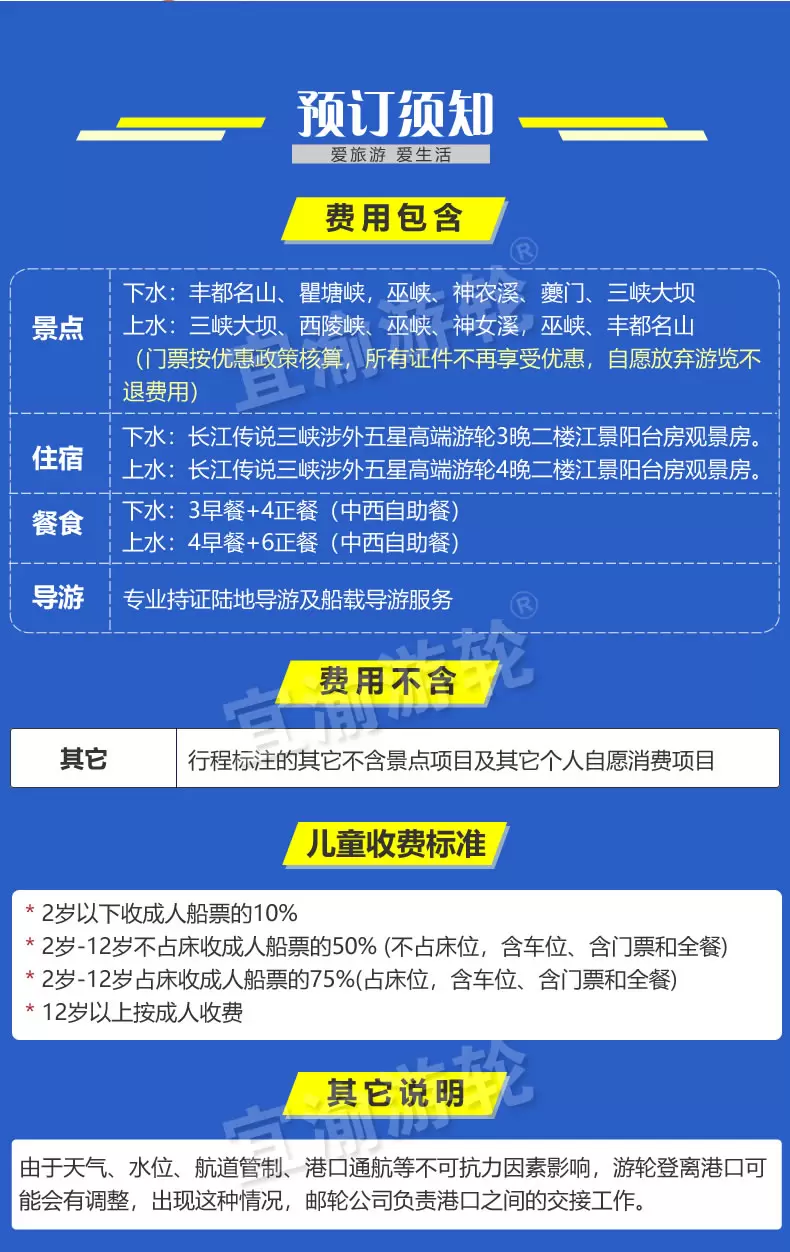 预订须知
爱旅游 爱生活

费用包含

| 景点 | 下水：丰都名山、瞿塘峡，巫峡、神农溪、夔门、三峡大坝 上水：三峡大坝、西陵峡、巫峡、神女溪，巫峡、丰都名山 （门票按优惠政策核算，所有证件不再享受优惠，自愿放弃游览不退费用） |
|---|---|
| 住宿 | 下水：长江传说三峡涉外五星高端游轮3晚二楼江景阳台房观景房。 上水：长江传说三峡涉外五星高端游轮4晚二楼江景阳台房观景房。 |
| 餐食 | 下水：3早餐+4正餐（中西自助餐） 上水：4早餐+6正餐（中西自助餐） |
| 导游 | 专业持证陆地导游及船载导游服务 |

费用不含

| 其它 | 行程标注的其它不含景点项目及其它个人自愿消费项目 |
|---|---|

儿童收费标准

* 2岁以下收成人船票的10%
* 2岁-12岁不占床收成人船票的50% (不占床位，含车位、含门票和全餐)
* 2岁-12岁占床收成人船票的75%(占床位，含车位、含门票和全餐)
* 12岁以上按成人收费

其它说明

由于天气、水位、航道管制、港口通航等不可抗力因素影响，游轮登离港口可能会有调整，出现这种情况，邮轮公司负责港口之间的交接工作。

宜渝游轮®